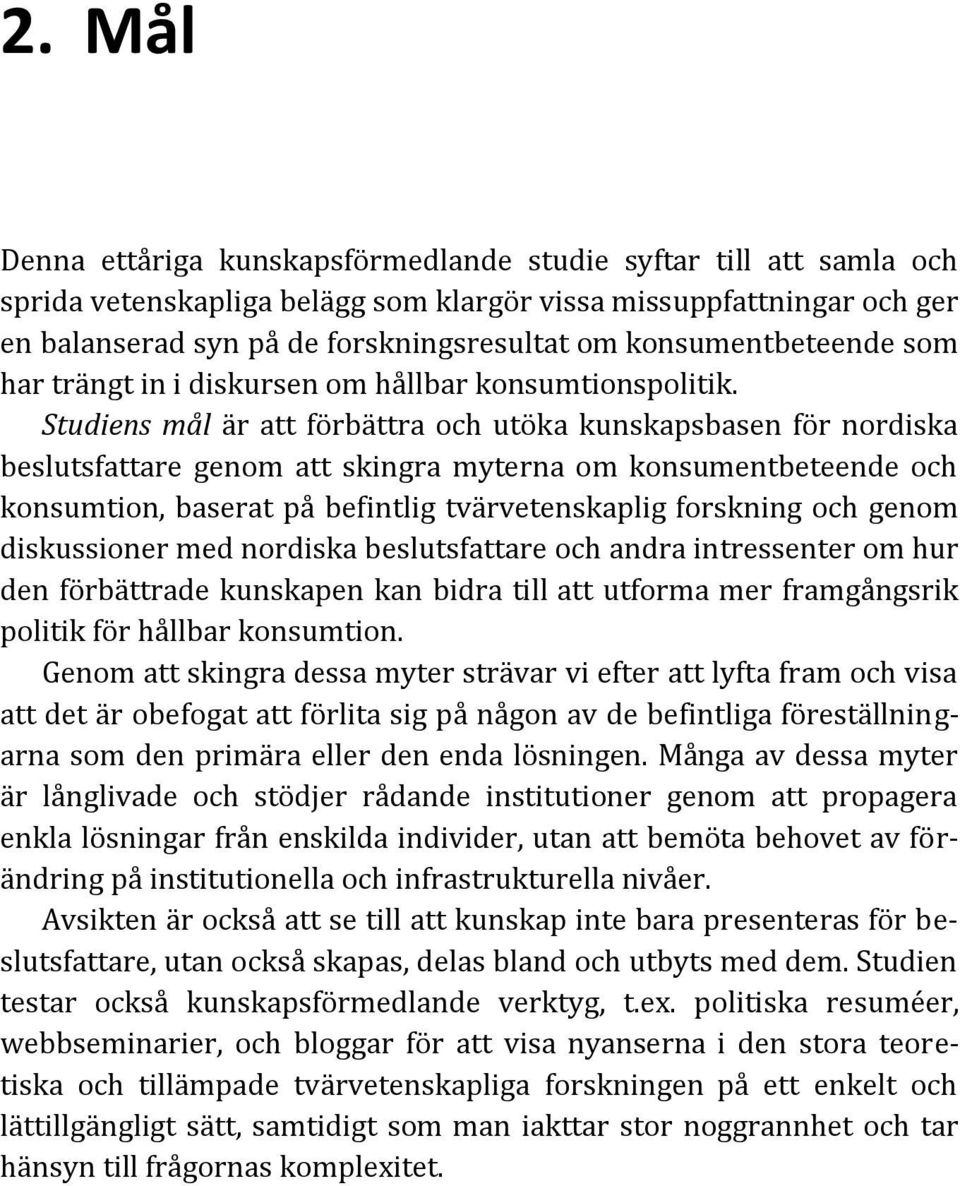 2. Mål

Denna ettåriga kunskapsförmedlande studie syftar till att samla och sprida vetenskapliga belägg som klargör vissa missuppfattningar och ger en balanserad syn på de forskningsresultat om konsumentbeteende som har trängt in i diskursen om hållbar konsumtionspolitik.

Studiens mål är att förbättra och utöka kunskapsbasen för nordiska beslutsfattare genom att skingra myterna om konsumentbeteende och konsumtion, baserat på befintlig tvärvetenskaplig forskning och genom diskussioner med nordiska beslutsfattare och andra intressenter om hur den förbättrade kunskapen kan bidra till att utforma mer framgångsrik politik för hållbar konsumtion.

Genom att skingra dessa myter strävar vi efter att lyfta fram och visa att det är obefogat att förlita sig på någon av de befintliga föreställningarna som den primära eller den enda lösningen. Många av dessa myter är långlivade och stödjer rådande institutioner genom att propagera enkla lösningar från enskilda individer, utan att bemöta behovet av förändring på institutionella och infrastrukturella nivåer.

Avsikten är också att se till att kunskap inte bara presenteras för beslutsfattare, utan också skapas, delas bland och utbyts med dem. Studien testar också kunskapsförmedlande verktyg, t.ex. politiska resuméer, webbseminarier, och bloggar för att visa nyanserna i den stora teoretiska och tillämpade tvärvetenskapliga forskningen på ett enkelt och lättillgängligt sätt, samtidigt som man iakttar stor noggrannhet och tar hänsyn till frågornas komplexitet.